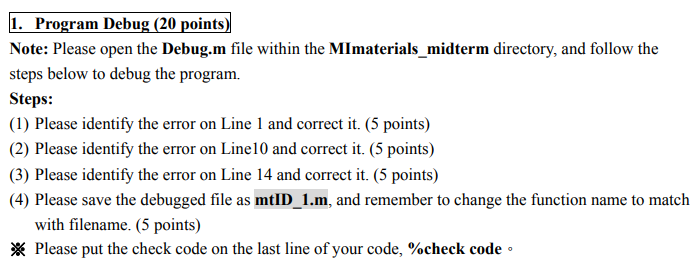 1. Program Debug (20 points)

Note: Please open the Debug.m file within the MImaterials_midterm directory, and follow the steps below to debug the program.

Steps:

(1) Please identify the error on Line 1 and correct it. (5 points)

(2) Please identify the error on Line10 and correct it. (5 points)

(3) Please identify the error on Line 14 and correct it. (5 points)

(4) Please save the debugged file as mtID_1.m, and remember to change the function name to match with filename. (5 points)

※ Please put the check code on the last line of your code, %check code。